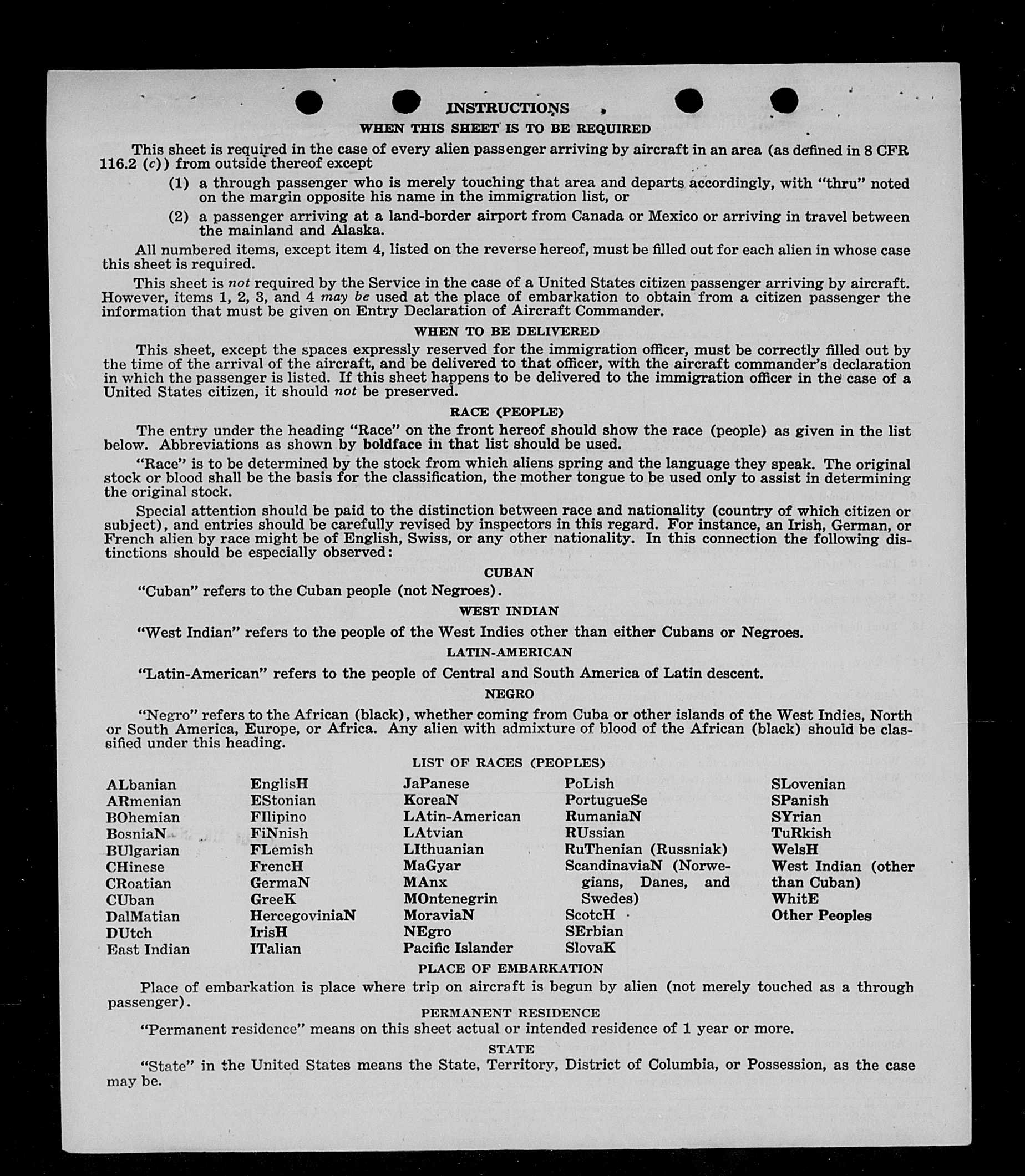 INSTRUCTIONS

WHEN THIS SHEET IS TO BE REQUIRED

This sheet is required in the case of every alien passenger arriving by aircraft in an area (as defined in 8 CFR 116.2 (c)) from outside thereof except

(1) a through passenger who is merely touching that area and departs accordingly, with "thru" noted on the margin opposite his name in the immigration list, or

(2) a passenger arriving at a land-border airport from Canada or Mexico or arriving in travel between the mainland and Alaska.

All numbered items, except item 4, listed on the reverse hereof, must be filled out for each alien in whose case this sheet is required.

This sheet is not required by the Service in the case of a United States citizen passenger arriving by aircraft. However, items 1, 2, 3, and 4 may be used at the place of embarkation to obtain from a citizen passenger the information that must be given on Entry Declaration of Aircraft Commander.

WHEN TO BE DELIVERED

This sheet, except the spaces expressly reserved for the immigration officer, must be correctly filled out by the time of the arrival of the aircraft, and be delivered to that officer, with the aircraft commander's declaration in which the passenger is listed. If this sheet happens to be delivered to the immigration officer in the case of a United States citizen, it should not be preserved.

RACE (PEOPLE)

The entry under the heading "Race" on the front hereof should show the race (people) as given in the list below. Abbreviations as shown by boldface in that list should be used.

"Race" is to be determined by the stock from which aliens spring and the language they speak. The original stock or blood shall be the basis for the classification, the mother tongue to be used only to assist in determining the original stock.

Special attention should be paid to the distinction between race and nationality (country of which citizen or subject), and entries should be carefully revised by inspectors in this regard. For instance, an Irish, German, or French alien by race might be of English, Swiss, or any other nationality. In this connection the following distinctions should be especially observed:

CUBAN

"Cuban" refers to the Cuban people (not Negroes).

WEST INDIAN

"West Indian" refers to the people of the West Indies other than either Cubans or Negroes.

LATIN-AMERICAN

"Latin-American" refers to the people of Central and South America of Latin descent.

NEGRO

"Negro" refers to the African (black), whether coming from Cuba or other islands of the West Indies, North or South America, Europe, or Africa. Any alien with admixture of blood of the African (black) should be classified under this heading.

LIST OF RACES (PEOPLES)

ALbanian
ARmenian
BOhemian
BosniaN
BUlgarian
CHinese
CRoatian
CUban
DalMatian
DUtch
East Indian

EnglisH
EStonian
FIlipino
FiNnish
FLemish
FrencH
GermaN
GreeK
HercegoviniaN
IrisH
ITalian

JaPanese
KoreaN
LAtin-American
LAtvian
LIthuanian
MaGyar
MAnx
MOntenegrin
MoraviaN
NEgro
Pacific Islander

PoLish
PortugueSe
RumaniaN
RUssian
RuThenian (Russniak)
ScandinaviaN (Norwegians, Danes, and Swedes)
ScotcH
SErbian
SlovaK

SLovenian
SPanish
SYrian
TuRkish
WelsH
West Indian (other than Cuban)
WhitE
Other Peoples

PLACE OF EMBARKATION

Place of embarkation is place where trip on aircraft is begun by alien (not merely touched as a through passenger).

PERMANENT RESIDENCE

"Permanent residence" means on this sheet actual or intended residence of 1 year or more.

STATE

"State" in the United States means the State, Territory, District of Columbia, or Possession, as the case may be.